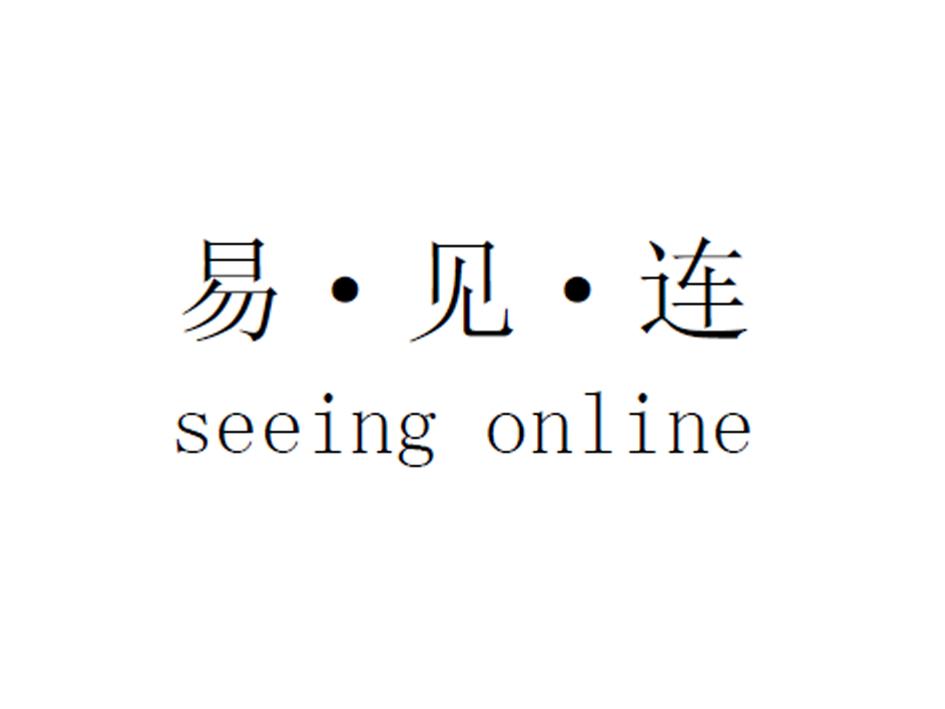 易·见·连
seeing online